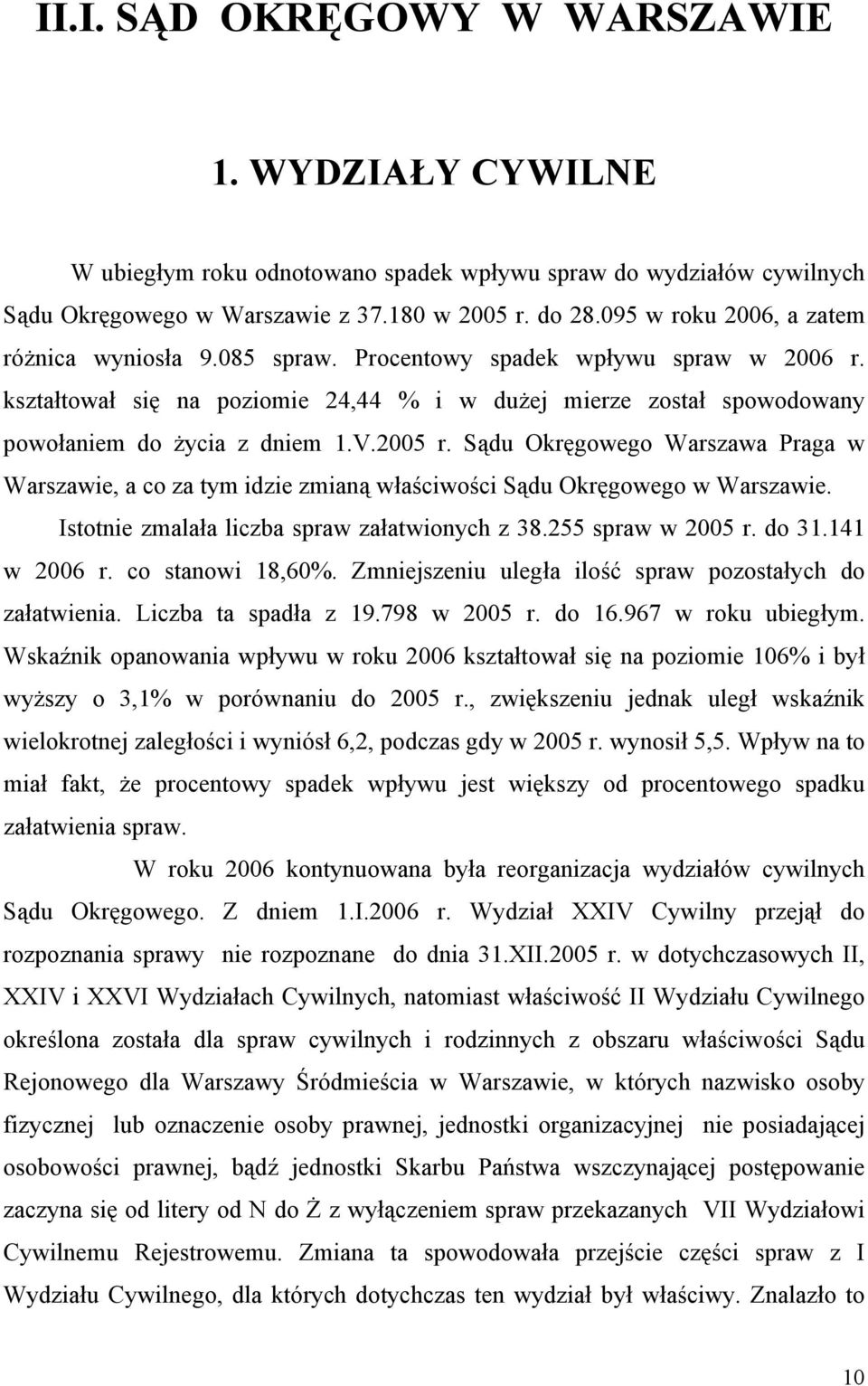 II.I. SĄD OKRĘGOWY W WARSZAWIE

1. WYDZIAŁY CYWILNE

W ubiegłym roku odnotowano spadek wpływu spraw do wydziałów cywilnych Sądu Okręgowego w Warszawie z 37.180 w 2005 r. do 28.095 w roku 2006, a zatem różnica wyniosła 9.085 spraw. Procentowy spadek wpływu spraw w 2006 r. kształtował się na poziomie 24,44 % i w dużej mierze został spowodowany powołaniem do życia z dniem 1.V.2005 r. Sądu Okręgowego Warszawa Praga w Warszawie, a co za tym idzie zmianą właściwości Sądu Okręgowego w Warszawie.

Istotnie zmalała liczba spraw załatwionych z 38.255 spraw w 2005 r. do 31.141 w 2006 r. co stanowi 18,60%. Zmniejszeniu uległa ilość spraw pozostałych do załatwienia. Liczba ta spadła z 19.798 w 2005 r. do 16.967 w roku ubiegłym. Wskaźnik opanowania wpływu w roku 2006 kształtował się na poziomie 106% i był wyższy o 3,1% w porównaniu do 2005 r., zwiększeniu jednak uległ wskaźnik wielokrotnej zaległości i wyniósł 6,2, podczas gdy w 2005 r. wynosił 5,5. Wpływ na to miał fakt, że procentowy spadek wpływu jest większy od procentowego spadku załatwienia spraw.

W roku 2006 kontynuowana była reorganizacja wydziałów cywilnych Sądu Okręgowego. Z dniem 1.I.2006 r. Wydział XXIV Cywilny przejął do rozpoznania sprawy nie rozpoznane do dnia 31.XII.2005 r. w dotychczasowych II, XXIV i XXVI Wydziałach Cywilnych, natomiast właściwość II Wydziału Cywilnego określona została dla spraw cywilnych i rodzinnych z obszaru właściwości Sądu Rejonowego dla Warszawy Śródmieścia w Warszawie, w których nazwisko osoby fizycznej lub oznaczenie osoby prawnej, jednostki organizacyjnej nie posiadającej osobowości prawnej, bądź jednostki Skarbu Państwa wszczynającej postępowanie zaczyna się od litery od N do Ż z wyłączeniem spraw przekazanych VII Wydziałowi Cywilnemu Rejestrowemu. Zmiana ta spowodowała przejście części spraw z I Wydziału Cywilnego, dla których dotychczas ten wydział był właściwy. Znalazło to

10